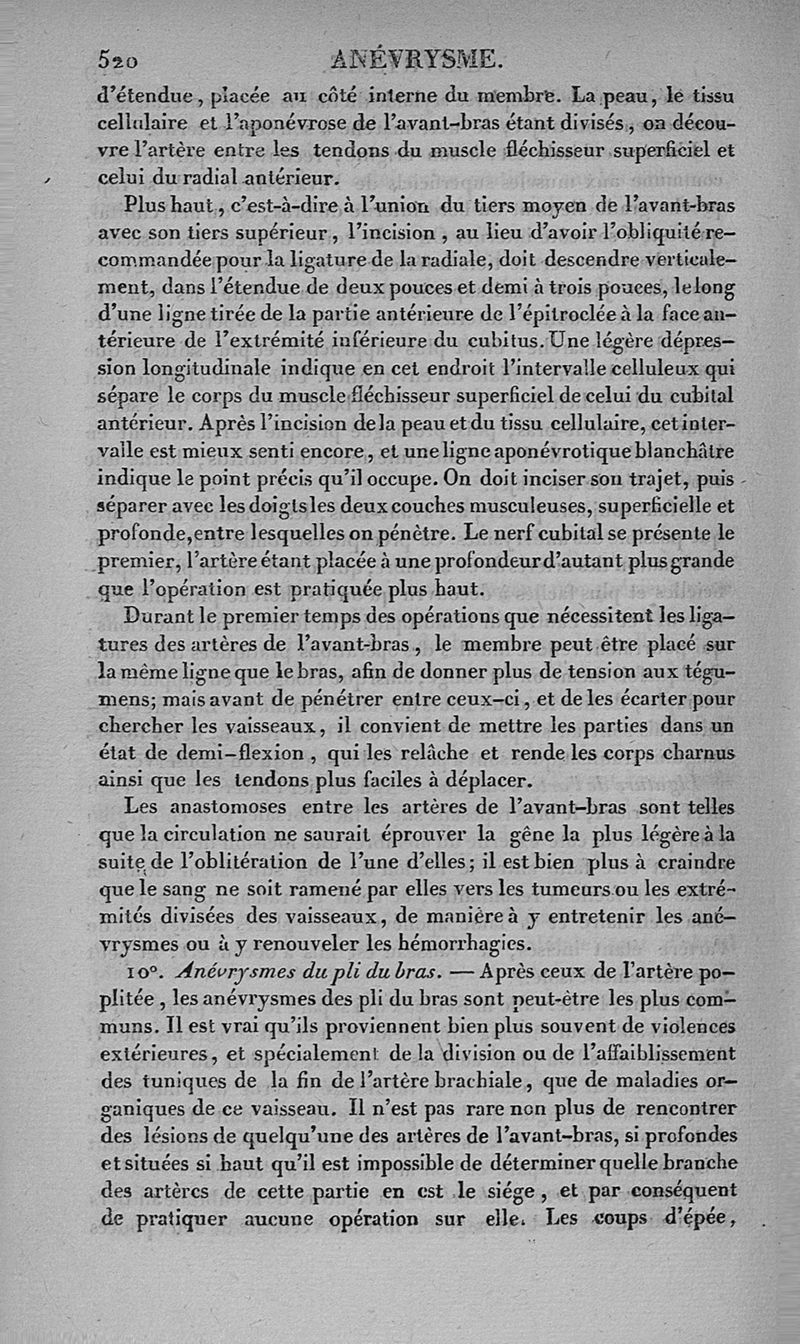 520 ANÉVRYSME.

d'étendue, placée au côté interne du membre. La peau, le tissu cellulaire et l'aponévrose de l'avant-bras étant divisés, on découvre l'artère entre les tendons du muscle fléchisseur superficiel et celui du radial antérieur.

Plus haut, c'est-à-dire à l'union du tiers moyen de l'avant-bras avec son tiers supérieur, l'incision, au lieu d'avoir l'obliquité recommandée pour la ligature de la radiale, doit descendre verticalement, dans l'étendue de deux pouces et demi à trois pouces, le long d'une ligne tirée de la partie antérieure de l'épitroclée à la face antérieure de l'extrémité inférieure du cubitus. Une légère dépression longitudinale indique en cet endroit l'intervalle celluleux qui sépare le corps du muscle fléchisseur superficiel de celui du cubital antérieur. Après l'incision de la peau et du tissu cellulaire, cet intervalle est mieux senti encore, et une ligne aponévrotique blanchâtre indique le point précis qu'il occupe. On doit inciser son trajet, puis séparer avec les doigts les deux couches musculeuses, superficielle et profonde, entre lesquelles on pénètre. Le nerf cubital se présente le premier, l'artère étant placée à une profondeur d'autant plus grande que l'opération est pratiquée plus haut.

Durant le premier temps des opérations que nécessitent les ligatures des artères de l'avant-bras, le membre peut être placé sur la même ligne que le bras, afin de donner plus de tension aux tégumens; mais avant de pénétrer entre ceux-ci, et de les écarter pour chercher les vaisseaux, il convient de mettre les parties dans un état de demi-flexion, qui les relâche et rende les corps charnus ainsi que les tendons plus faciles à déplacer.

Les anastomoses entre les artères de l'avant-bras sont telles que la circulation ne saurait éprouver la gêne la plus légère à la suite de l'oblitération de l'une d'elles; il est bien plus à craindre que le sang ne soit ramené par elles vers les tumeurs ou les extrémités divisées des vaisseaux, de manière à y entretenir les anévrysmes ou à y renouveler les hémorrhagies.

10°. Anévrysmes du pli du bras. — Après ceux de l'artère poplitée, les anévrysmes des pli du bras sont peut-être les plus communs. Il est vrai qu'ils proviennent bien plus souvent de violences extérieures, et spécialement de la division ou de l'affaiblissement des tuniques de la fin de l'artère brachiale, que de maladies organiques de ce vaisseau. Il n'est pas rare non plus de rencontrer des lésions de quelqu'une des artères de l'avant-bras, si profondes et situées si haut qu'il est impossible de déterminer quelle branche des artères de cette partie en est le siége, et par conséquent de pratiquer aucune opération sur elle. Les coups d'épée,